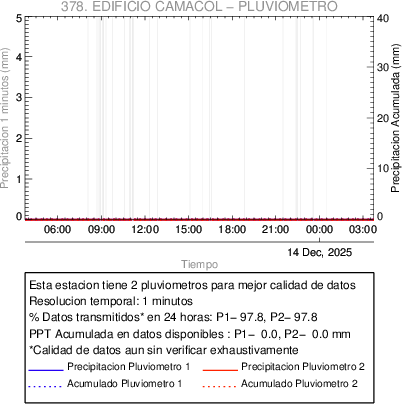 378. EDIFICIO CAMACOL – PLUVIOMETRO

Precipitacion 1 minutos (mm)

5
4
3
2
1
0

Precipitacion Acumulada (mm)

40
30
20
10
0

06:00 09:00 12:00 15:00 18:00 21:00 00:00 03:00

14 Dec, 2025

Tiempo

Esta estacion tiene 2 pluviometros para mejor calidad de datos
Resolucion temporal: 1 minutos
% Datos transmitidos* en 24 horas: P1– 97.8, P2– 97.8
PPT Acumulada en datos disponibles : P1– 0.0, P2– 0.0 mm
*Calidad de datos aun sin verificar exhaustivamente

Precipitacion Pluviometro 1
Precipitacion Pluviometro 2
Acumulado Pluviometro 1
Acumulado Pluviometro 2